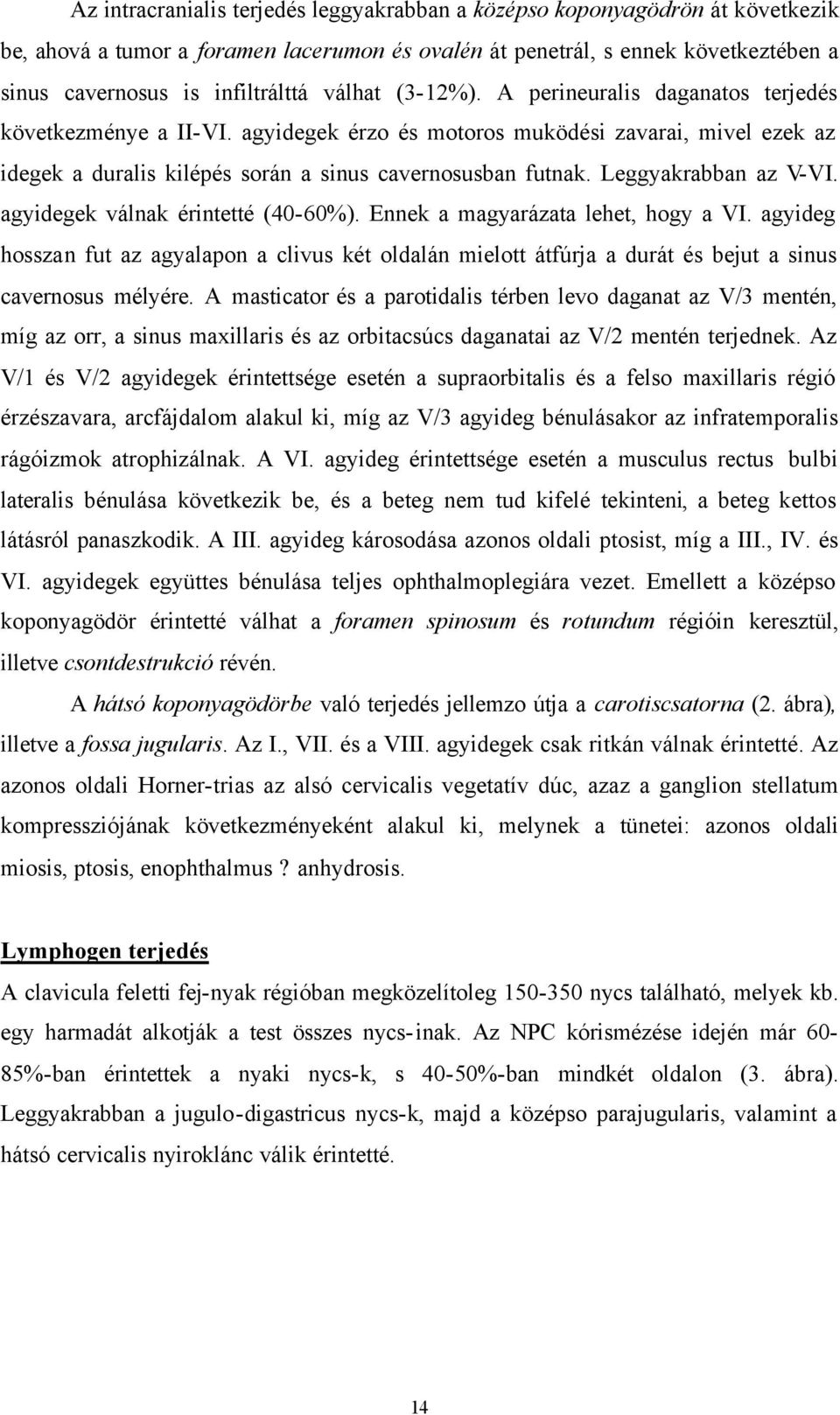 Az intracranialis terjedés leggyakrabban a középso koponyagödrön át következik be, ahová a tumor a foramen lacerumon és ovalén át penetrál, s ennek következtében a sinus cavernosus is infiltrálttá válhat (3-12%). A perineuralis daganatos terjedés következménye a II-VI. agyidegek érzo és motoros muködési zavarai, mivel ezek az idegek a duralis kilépés során a sinus cavernosusban futnak. Leggyakrabban az V-VI. agyidegek válnak érintetté (40-60%). Ennek a magyarázata lehet, hogy a VI. agyideg hosszan fut az agyalapon a clivus két oldalán mielott átfúrja a durát és bejut a sinus cavernosus mélyére. A masticator és a parotidalis térben levo daganat az V/3 mentén, míg az orr, a sinus maxillaris és az orbitacsúcs daganatai az V/2 mentén terjednek. Az V/1 és V/2 agyidegek érintettsége esetén a supraorbitalis és a felso maxillaris régió érzészavara, arcfájdalom alakul ki, míg az V/3 agyideg bénulásakor az infratemporalis rágóizmok atrophizálnak. A VI. agyideg érintettsége esetén a musculus rectus bulbi lateralis bénulása következik be, és a beteg nem tud kifelé tekinteni, a beteg kettos látásról panaszkodik. A III. agyideg károsodása azonos oldali ptosist, míg a III., IV. és VI. agyidegek együttes bénulása teljes ophthalmoplegiára vezet. Emellett a középso koponyagödör érintetté válhat a foramen spinosum és rotundum régióin keresztül, illetve csontdestrukció révén.

A hátsó koponyagödörbe való terjedés jellemzo útja a carotiscsatorna (2. ábra), illetve a fossa jugularis. Az I., VII. és a VIII. agyidegek csak ritkán válnak érintetté. Az azonos oldali Horner-trias az alsó cervicalis vegetatív dúc, azaz a ganglion stellatum kompressziójának következményeként alakul ki, melynek a tünetei: azonos oldali miosis, ptosis, enophthalmus ? anhydrosis.

Lymphogen terjedés

A clavicula feletti fej-nyak régióban megközelítoleg 150-350 nycs található, melyek kb. egy harmadát alkotják a test összes nycs-inak. Az NPC kórismézése idején már 60-85%-ban érintettek a nyaki nycs-k, s 40-50%-ban mindkét oldalon (3. ábra). Leggyakrabban a jugulo-digastricus nycs-k, majd a középso parajugularis, valamint a hátsó cervicalis nyiroklánc válik érintetté.

14